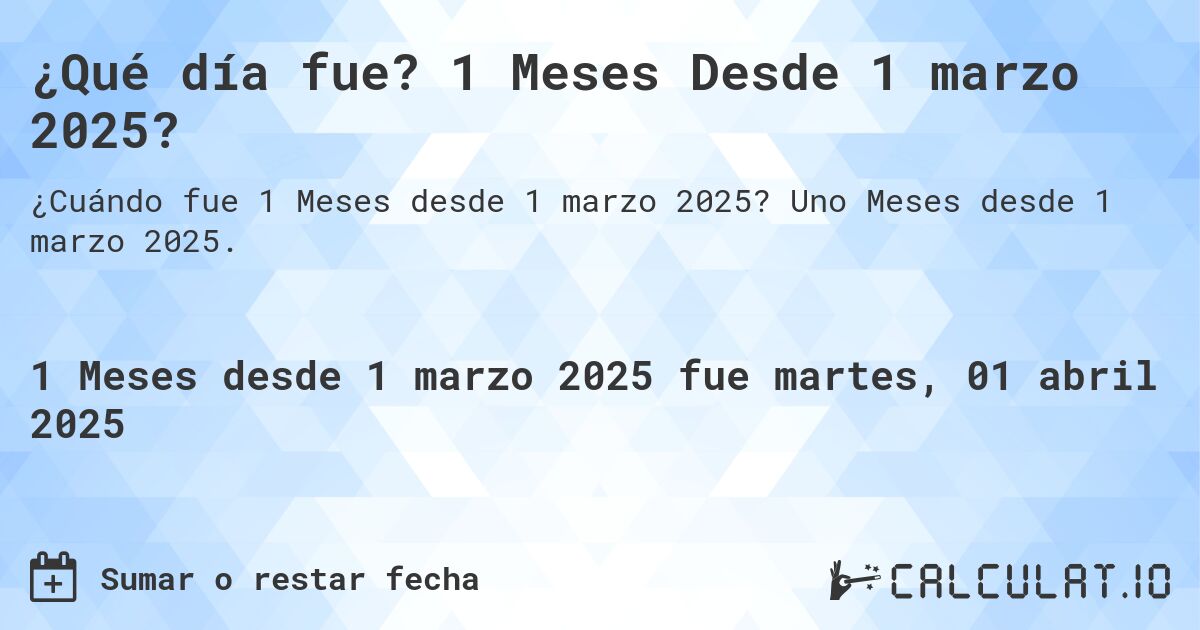 ¿Qué día fue? 1 Meses Desde 1 marzo 2025?

¿Cuándo fue 1 Meses desde 1 marzo 2025? Uno Meses desde 1 marzo 2025.

1 Meses desde 1 marzo 2025 fue martes, 01 abril 2025

Sumar o restar fecha

CALCULAT.IO